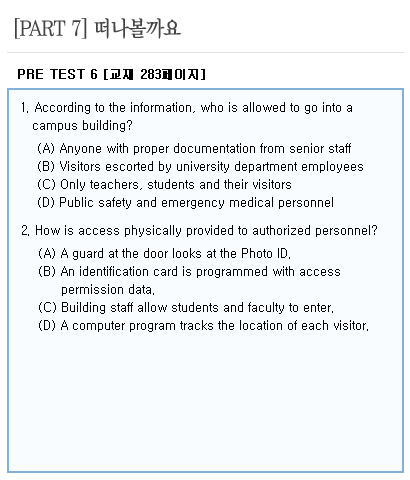 [PART 7] 떠나볼까요

PRE TEST 6 [교재 283페이지]

1. According to the information, who is allowed to go into a campus building?

(A) Anyone with proper documentation from senior staff
(B) Visitors escorted by university department employees
(C) Only teachers, students and their visitors
(D) Public safety and emergency medical personnel

2. How is access physically provided to authorized personnel?

(A) A guard at the door looks at the Photo ID.
(B) An identification card is programmed with access permission data.
(C) Building staff allow students and faculty to enter.
(D) A computer program tracks the location of each visitor.